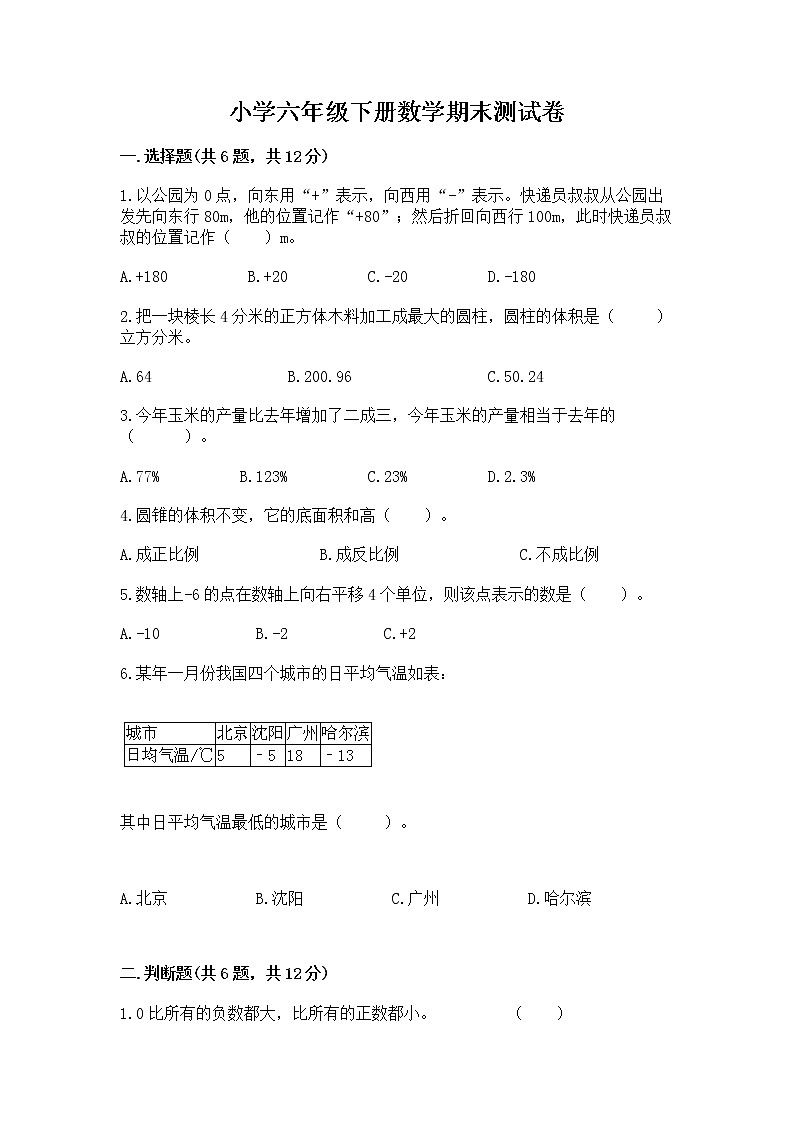 小学六年级下册数学期末测试卷

一.选择题(共6题，共12分)

1.以公园为0点，向东用“+”表示，向西用“-”表示。快递员叔叔从公园出发先向东行80m，他的位置记作“+80”；然后折回向西行100m，此时快递员叔叔的位置记作（　　）m。

A.+180　　B.+20　　C.-20　　D.-180

2.把一块棱长4分米的正方体木料加工成最大的圆柱，圆柱的体积是（　　）立方分米。

A.64　　B.200.96　　C.50.24

3.今年玉米的产量比去年增加了二成三，今年玉米的产量相当于去年的（　　）。

A.77%　　B.123%　　C.23%　　D.2.3%

4.圆锥的体积不变，它的底面积和高（　　）。

A.成正比例　　B.成反比例　　C.不成比例

5.数轴上-6的点在数轴上向右平移4个单位，则该点表示的数是（　　）。

A.-10　　B.-2　　C.+2

6.某年一月份我国四个城市的日平均气温如表：

| 城市 | 北京 | 沈阳 | 广州 | 哈尔滨 |
|---|---|---|---|---|
| 日均气温/℃ | 5 | －5 | 18 | －13 |

其中日平均气温最低的城市是（　　）。

A.北京　　B.沈阳　　C.广州　　D.哈尔滨

二.判断题(共6题，共12分)

1.0比所有的负数都大，比所有的正数都小。　　（　　）